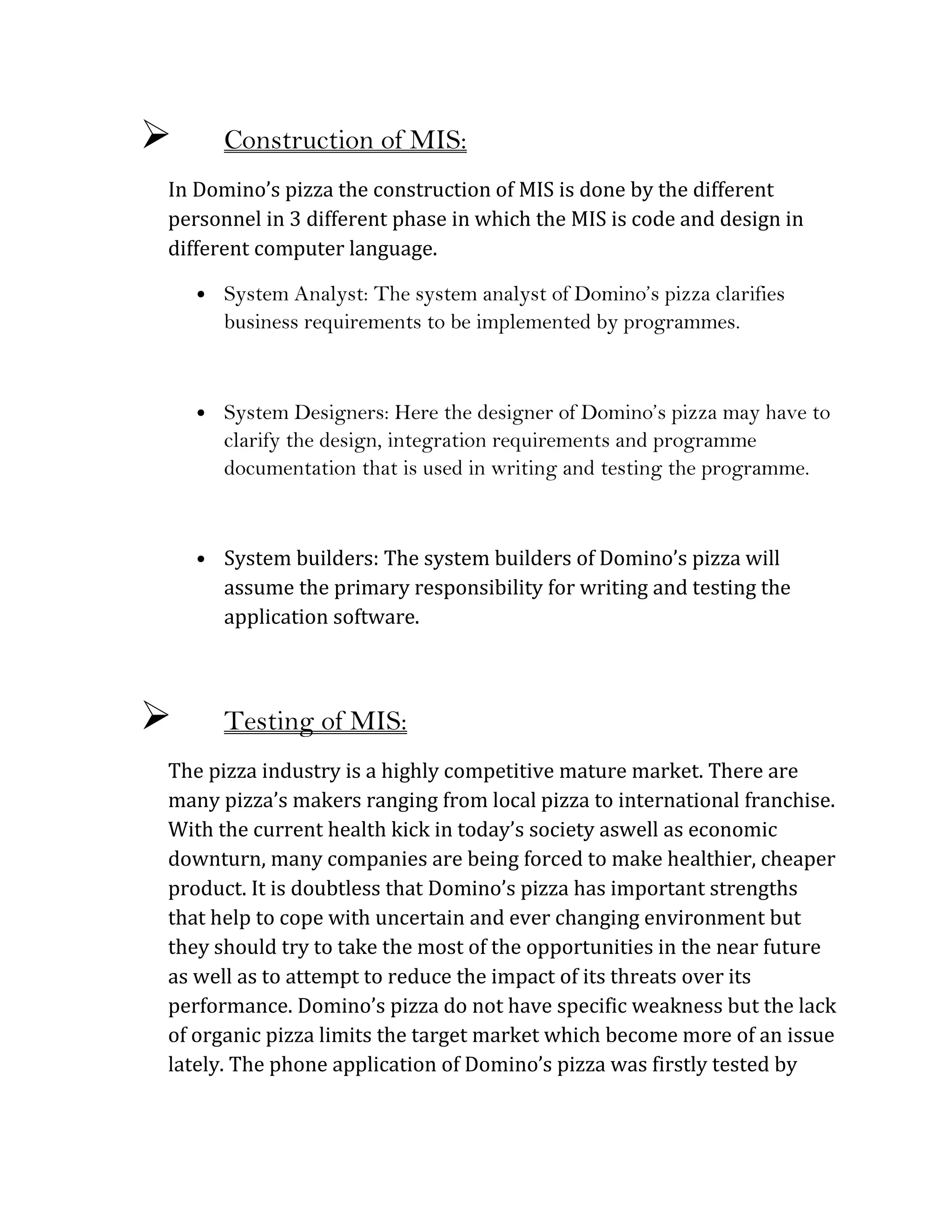 ➢ Construction of MIS:

In Domino's pizza the construction of MIS is done by the different personnel in 3 different phase in which the MIS is code and design in different computer language.

• System Analyst: The system analyst of Domino's pizza clarifies business requirements to be implemented by programmes.

• System Designers: Here the designer of Domino's pizza may have to clarify the design, integration requirements and programme documentation that is used in writing and testing the programme.

• System builders: The system builders of Domino's pizza will assume the primary responsibility for writing and testing the application software.

➢ Testing of MIS:

The pizza industry is a highly competitive mature market. There are many pizza's makers ranging from local pizza to international franchise. With the current health kick in today's society aswell as economic downturn, many companies are being forced to make healthier, cheaper product. It is doubtless that Domino's pizza has important strengths that help to cope with uncertain and ever changing environment but they should try to take the most of the opportunities in the near future as well as to attempt to reduce the impact of its threats over its performance. Domino's pizza do not have specific weakness but the lack of organic pizza limits the target market which become more of an issue lately. The phone application of Domino's pizza was firstly tested by